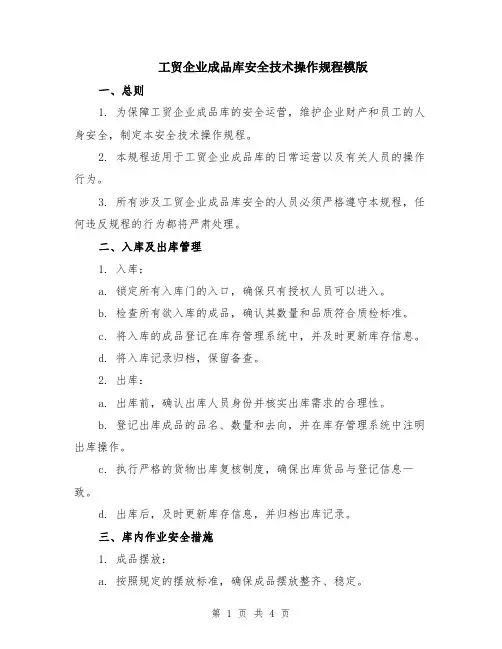 工贸企业成品库安全技术操作规程模版

一、总则

1. 为保障工贸企业成品库的安全运营，维护企业财产和员工的人身安全，制定本安全技术操作规程。

2. 本规程适用于工贸企业成品库的日常运营以及有关人员的操作行为。

3. 所有涉及工贸企业成品库安全的人员必须严格遵守本规程，任何违反规程的行为都将严肃处理。

二、入库及出库管理

1. 入库：

a. 锁定所有入库门的入口，确保只有授权人员可以进入。

b. 检查所有欲入库的成品，确认其数量和品质符合质检标准。

c. 将入库的成品登记在库存管理系统中，并及时更新库存信息。

d. 将入库记录归档，保留备查。

2. 出库：

a. 出库前，确认出库人员身份并核实出库需求的合理性。

b. 登记出库成品的品名、数量和去向，并在库存管理系统中注明出库操作。

c. 执行严格的货物出库复核制度，确保出库货品与登记信息一致。

d. 出库后，及时更新库存信息，并归档出库记录。

三、库内作业安全措施

1. 成品摆放：

a. 按照规定的摆放标准，确保成品摆放整齐、稳定。

第 1 页 共 4 页